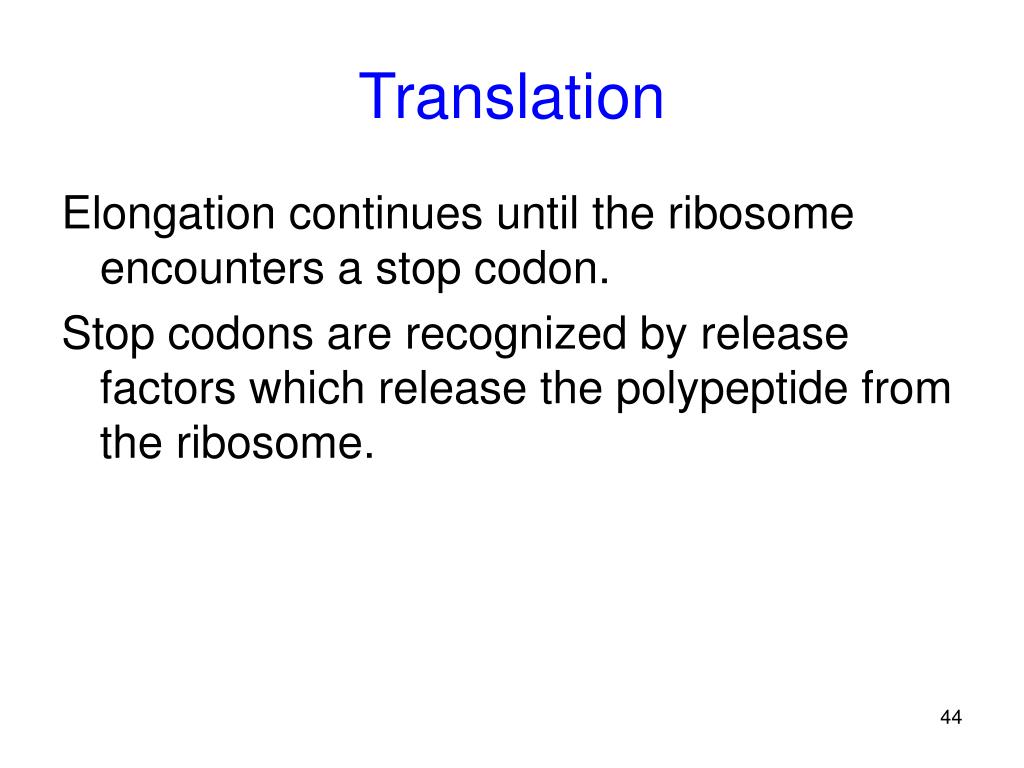 Translation

Elongation continues until the ribosome encounters a stop codon.

Stop codons are recognized by release factors which release the polypeptide from the ribosome.

44